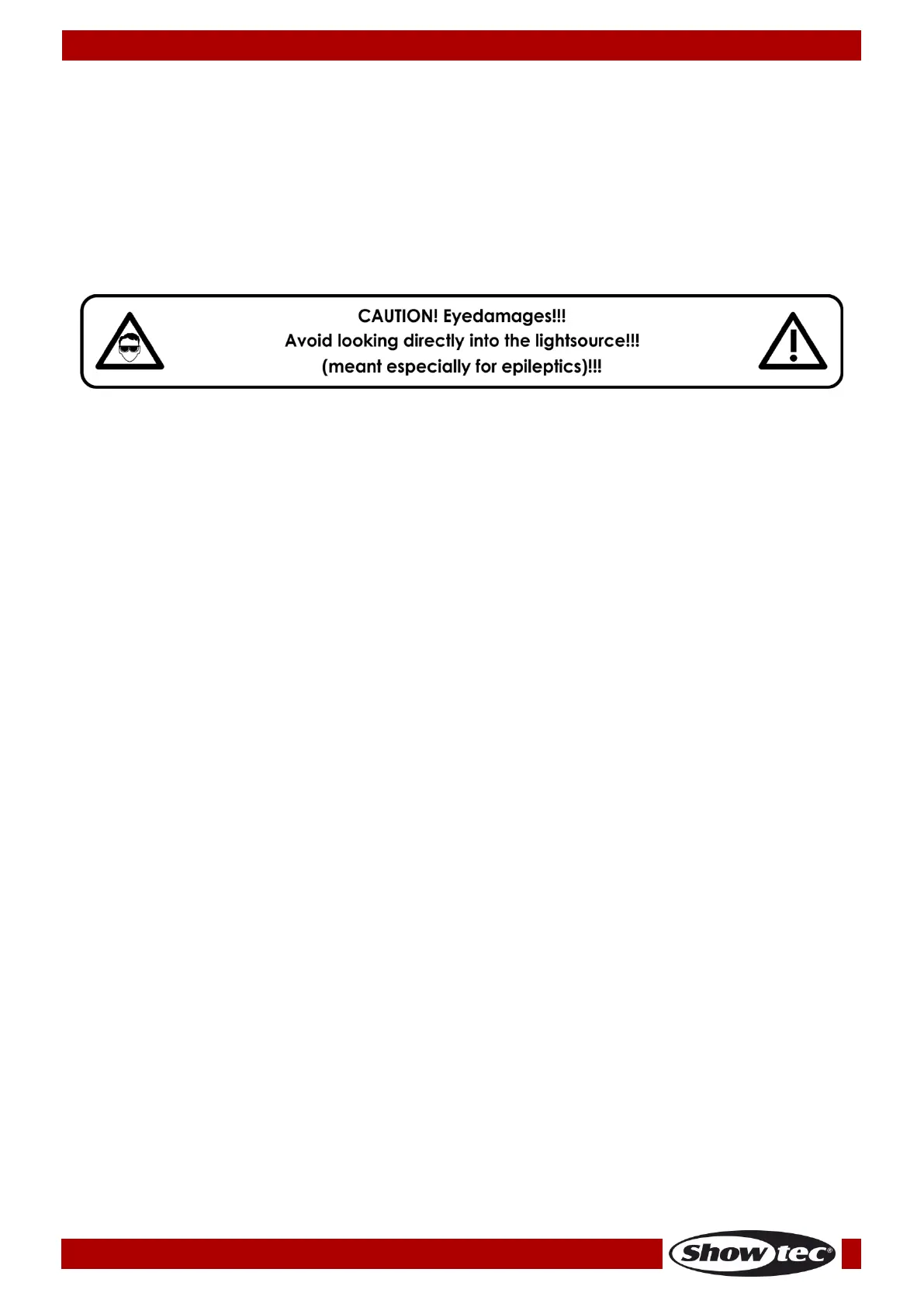 CAUTION! Eyedamages!!!
Avoid looking directly into the lightsource!!!
(meant especially for epileptics)!!!

Showtec®